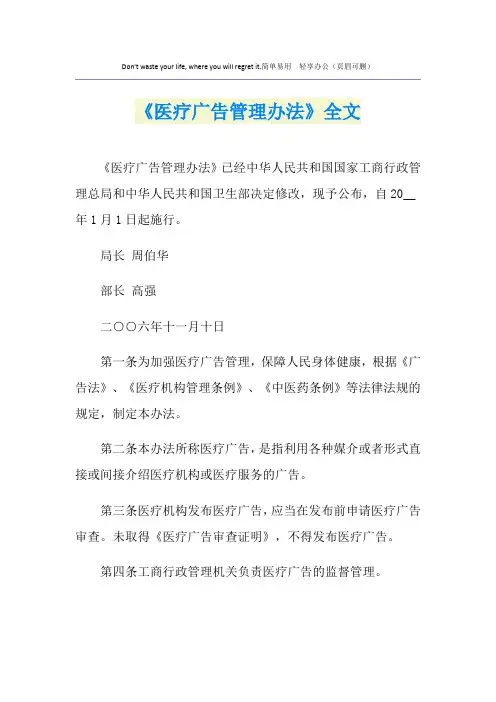 Don't waste your life, where you will regret it.简单易用 轻享办公（页眉可删）

《医疗广告管理办法》全文

《医疗广告管理办法》已经中华人民共和国国家工商行政管理总局和中华人民共和国卫生部决定修改，现予公布，自20__年1月1日起施行。

局长 周伯华

部长 高强

二〇〇六年十一月十日

第一条为加强医疗广告管理，保障人民身体健康，根据《广告法》、《医疗机构管理条例》、《中医药条例》等法律法规的规定，制定本办法。

第二条本办法所称医疗广告，是指利用各种媒介或者形式直接或间接介绍医疗机构或医疗服务的广告。

第三条医疗机构发布医疗广告，应当在发布前申请医疗广告审查。未取得《医疗广告审查证明》，不得发布医疗广告。

第四条工商行政管理机关负责医疗广告的监督管理。